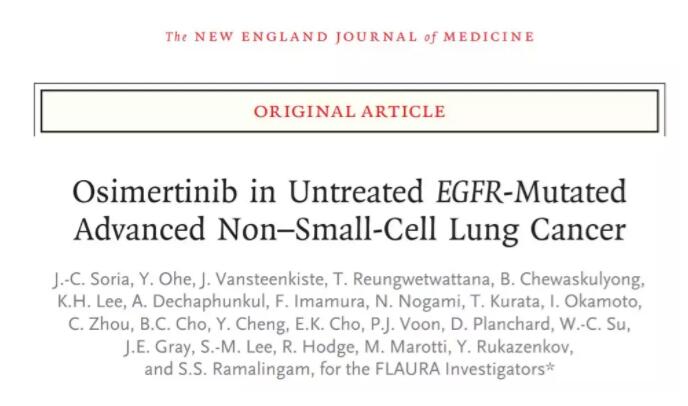 The NEW ENGLAND JOURNAL of MEDICINE

ORIGINAL ARTICLE

Osimertinib in Untreated EGFR-Mutated Advanced Non–Small-Cell Lung Cancer

J.-C. Soria, Y. Ohe, J. Vansteenkiste, T. Reungwetwattana, B. Chewaskulyong, K.H. Lee, A. Dechaphunkul, F. Imamura, N. Nogami, T. Kurata, I. Okamoto, C. Zhou, B.C. Cho, Y. Cheng, E.K. Cho, P.J. Voon, D. Planchard, W.-C. Su, J.E. Gray, S.-M. Lee, R. Hodge, M. Marotti, Y. Rukazenkov, and S.S. Ramalingam, for the FLAURA Investigators*